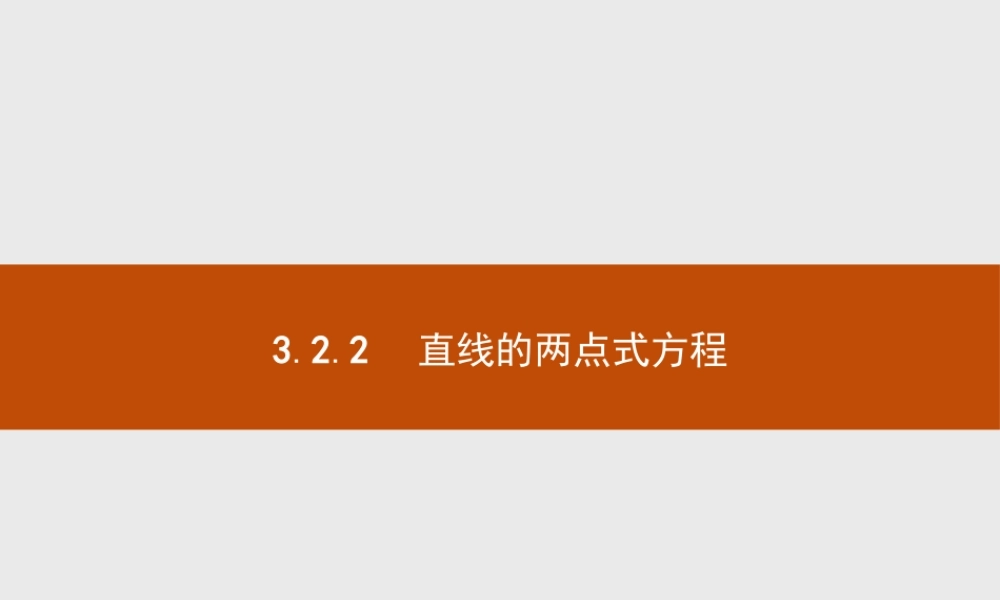 3.2.2　直线的两点式方程